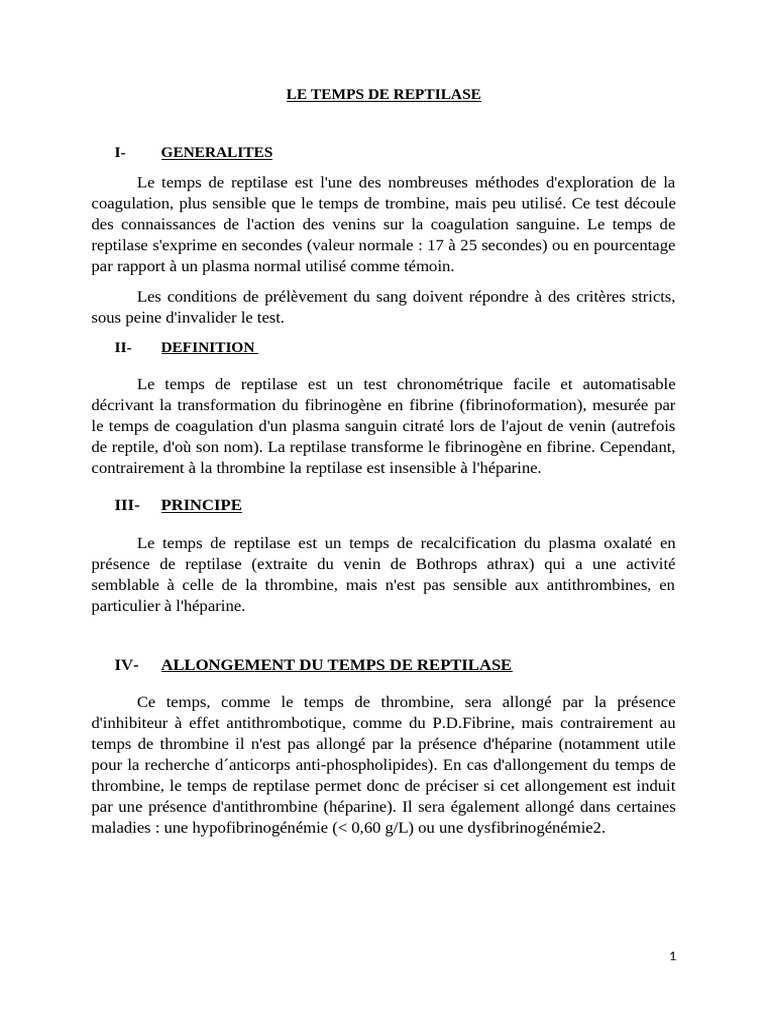 LE TEMPS DE REPTILASE

I- GENERALITES

Le temps de reptilase est l'une des nombreuses méthodes d'exploration de la coagulation, plus sensible que le temps de trombine, mais peu utilisé. Ce test découle des connaissances de l'action des venins sur la coagulation sanguine. Le temps de reptilase s'exprime en secondes (valeur normale : 17 à 25 secondes) ou en pourcentage par rapport à un plasma normal utilisé comme témoin.

Les conditions de prélèvement du sang doivent répondre à des critères stricts, sous peine d'invalider le test.

II- DEFINITION

Le temps de reptilase est un test chronométrique facile et automatisable décrivant la transformation du fibrinogène en fibrine (fibrinoformation), mesurée par le temps de coagulation d'un plasma sanguin citraté lors de l'ajout de venin (autrefois de reptile, d'où son nom). La reptilase transforme le fibrinogène en fibrine. Cependant, contrairement à la thrombine la reptilase est insensible à l'héparine.

III- PRINCIPE

Le temps de reptilase est un temps de recalcification du plasma oxalaté en présence de reptilase (extraite du venin de Bothrops athrax) qui a une activité semblable à celle de la thrombine, mais n'est pas sensible aux antithrombines, en particulier à l'héparine.

IV- ALLONGEMENT DU TEMPS DE REPTILASE

Ce temps, comme le temps de thrombine, sera allongé par la présence d'inhibiteur à effet antithrombotique, comme du P.D.Fibrine, mais contrairement au temps de thrombine il n'est pas allongé par la présence d'héparine (notamment utile pour la recherche d´anticorps anti-phospholipides). En cas d'allongement du temps de thrombine, le temps de reptilase permet donc de préciser si cet allongement est induit par une présence d'antithrombine (héparine). Il sera également allongé dans certaines maladies : une hypofibrinogénémie (< 0,60 g/L) ou une dysfibrinogénémie2.

1